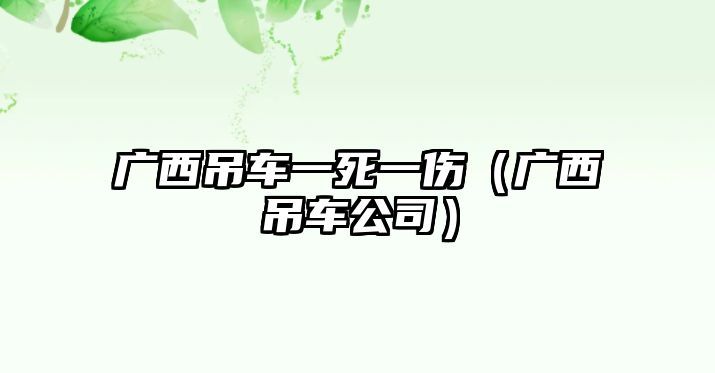 广西吊车一死一伤（广西吊车公司）